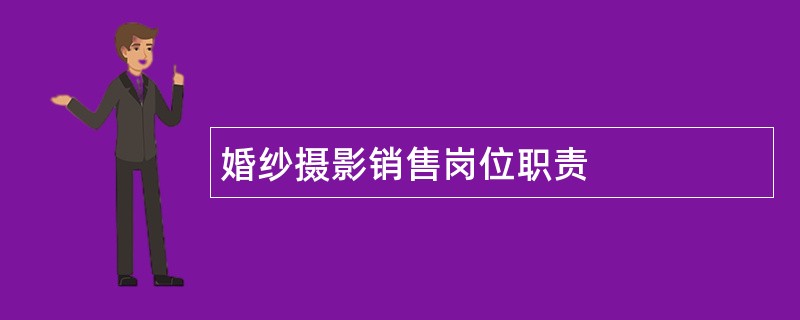 婚纱摄影销售岗位职责